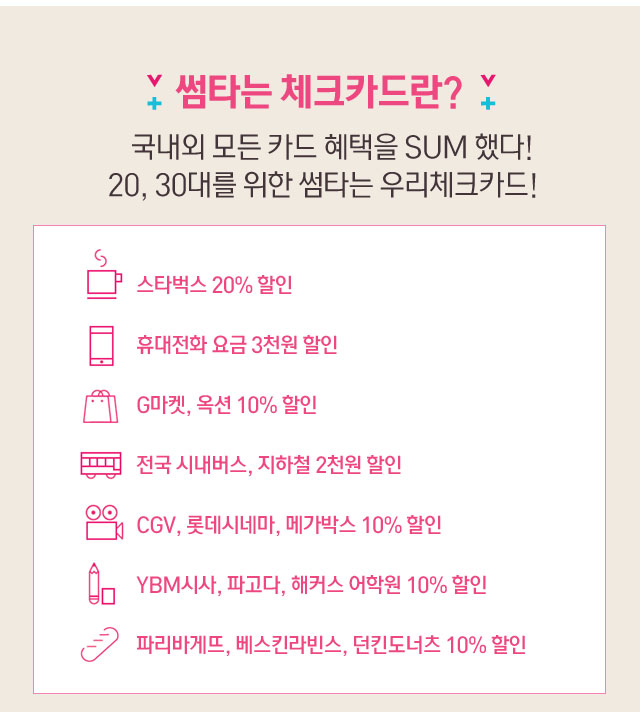 썸타는 체크카드란?

국내외 모든 카드 혜택을 SUM 했다!
20, 30대를 위한 썸타는 우리체크카드!

스타벅스 20% 할인

휴대전화 요금 3천원 할인

G마켓, 옥션 10% 할인

전국 시내버스, 지하철 2천원 할인

CGV, 롯데시네마, 메가박스 10% 할인

YBM시사, 파고다, 해커스 어학원 10% 할인

파리바게뜨, 베스킨라빈스, 던킨도너츠 10% 할인